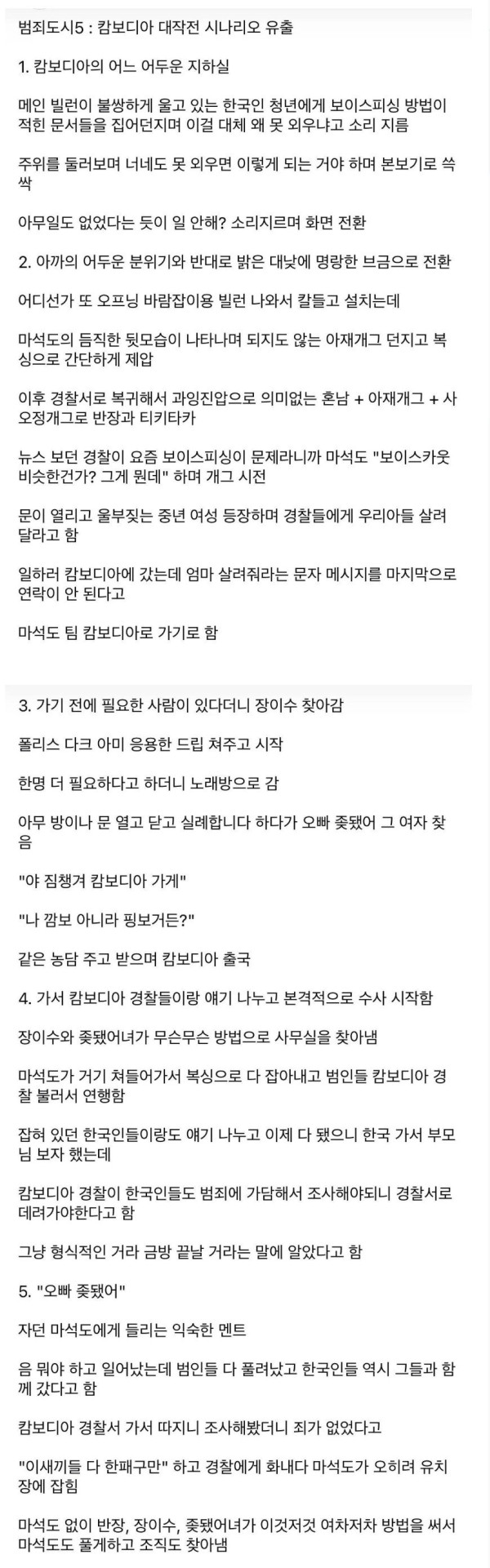 범죄도시5 : 캄보디아 대작전 시나리오 유출

1. 캄보디아의 어느 어두운 지하실

메인 빌런이 불쌍하게 울고 있는 한국인 청년에게 보이스피싱 방법이 적힌 문서들을 집어던지며 이걸 대체 왜 못 외우냐고 소리 지름

주위를 둘러보며 너네도 못 외우면 이렇게 되는 거야 하며 본보기로 쓱싹

아무일도 없었다는 듯이 일 안해? 소리지르며 화면 전환

2. 아까의 어두운 분위기와 반대로 밝은 대낮에 명랑한 브금으로 전환

어디선가 또 오프닝 바람잡이용 빌런 나와서 칼들고 설치는데

마석도의 듬직한 뒷모습이 나타나며 되지도 않는 아재개그 던지고 복싱으로 간단하게 제압

이후 경찰서로 복귀해서 과잉진압으로 의미없는 혼남 + 아재개그 + 사오정개그로 반장과 티키타카

뉴스 보던 경찰이 요즘 보이스피싱이 문제라니까 마석도 "보이스카웃 비슷한건가? 그게 뭔데" 하며 개그 시전

문이 열리고 울부짖는 중년 여성 등장하며 경찰들에게 우리아들 살려달라고 함

일하러 캄보디아에 갔는데 엄마 살려줘라는 문자 메시지를 마지막으로 연락이 안 된다고

마석도 팀 캄보디아로 가기로 함

3. 가기 전에 필요한 사람이 있다더니 장이수 찾아감

폴리스 다크 아미 응용한 드립 쳐주고 시작

한명 더 필요하다고 하더니 노래방으로 감

아무 방이나 문 열고 닫고 실례합니다 하다가 오빠 좆됐어 그 여자 찾음

"야 짐챙겨 캄보디아 가게"

"나 깜보 아니라 핑보거든?"

같은 농담 주고 받으며 캄보디아 출국

4. 가서 캄보디아 경찰들이랑 얘기 나누고 본격적으로 수사 시작함

장이수와 좆됐어녀가 무슨무슨 방법으로 사무실을 찾아냄

마석도가 거기 쳐들어가서 복싱으로 다 잡아내고 범인들 캄보디아 경찰 불러서 연행함

잡혀 있던 한국인들이랑도 얘기 나누고 이제 다 됐으니 한국 가서 부모님 보자 했는데

캄보디아 경찰이 한국인들도 범죄에 가담해서 조사해야되니 경찰서로 데려가야한다고 함

그냥 형식적인 거라 금방 끝날 거라는 말에 알았다고 함

5. "오빠 좆됐어"

자던 마석도에게 들리는 익숙한 멘트

음 뭐야 하고 일어났는데 범인들 다 풀려났고 한국인들 역시 그들과 함께 갔다고 함

캄보디아 경찰서 가서 따지니 조사해봤더니 죄가 없었다고

"이새끼들 다 한패구만" 하고 경찰에게 화내다 마석도가 오히려 유치장에 잡힘

마석도 없이 반장, 장이수, 좆됐어녀가 이것저것 여차저차 방법을 써서 마석도도 풀게하고 조직도 찾아냄